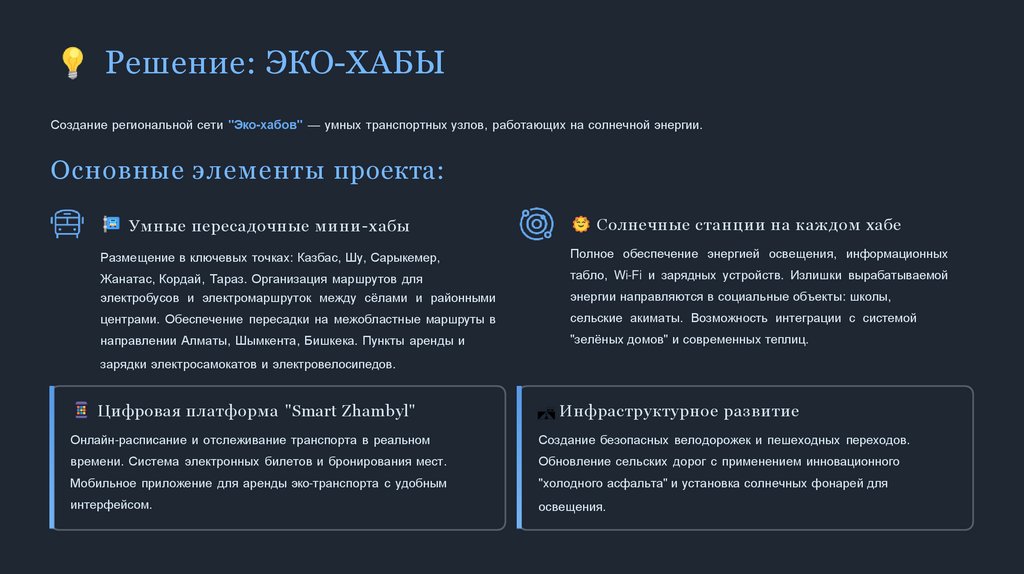 Решение: ЭКО-ХАБЫ

Создание региональной сети "Эко-хабов" — умных транспортных узлов, работающих на солнечной энергии.

Основные элементы проекта:

Умные пересадочные мини-хабы

Размещение в ключевых точках: Казбас, Шу, Сарыкемер, Жанатас, Кордай, Тараз. Организация маршрутов для электробусов и электромаршруток между сёлами и районными центрами. Обеспечение пересадки на межобластные маршруты в направлении Алматы, Шымкента, Бишкека. Пункты аренды и зарядки электросамокатов и электровелосипедов.

Солнечные станции на каждом хабе

Полное обеспечение энергией освещения, информационных табло, Wi-Fi и зарядных устройств. Излишки вырабатываемой энергии направляются в социальные объекты: школы, сельские акиматы. Возможность интеграции с системой "зелёных домов" и современных теплиц.

Цифровая платформа "Smart Zhambyl"

Онлайн-расписание и отслеживание транспорта в реальном времени. Система электронных билетов и бронирования мест. Мобильное приложение для аренды эко-транспорта с удобным интерфейсом.

Инфраструктурное развитие

Создание безопасных велодорожек и пешеходных переходов. Обновление сельских дорог с применением инновационного "холодного асфальта" и установка солнечных фонарей для освещения.